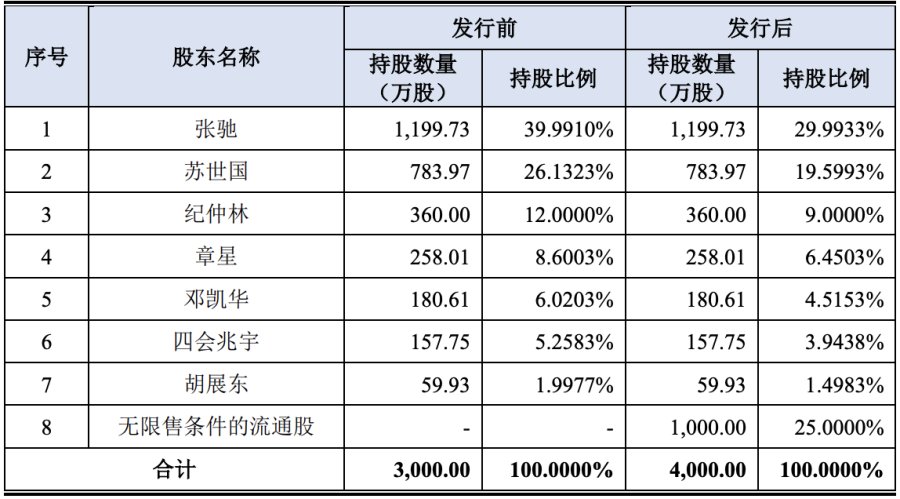 | 序号 | 股东名称 | 发行前 | | 发行后 | |
|---|---|---|---|---|---|
| | | 持股数量（万股） | 持股比例 | 持股数量（万股） | 持股比例 |
| 1 | 张驰 | 1,199.73 | 39.9910% | 1,199.73 | 29.9933% |
| 2 | 苏世国 | 783.97 | 26.1323% | 783.97 | 19.5993% |
| 3 | 纪仲林 | 360.00 | 12.0000% | 360.00 | 9.0000% |
| 4 | 章星 | 258.01 | 8.6003% | 258.01 | 6.4503% |
| 5 | 邓凯华 | 180.61 | 6.0203% | 180.61 | 4.5153% |
| 6 | 四会兆宇 | 157.75 | 5.2583% | 157.75 | 3.9438% |
| 7 | 胡展东 | 59.93 | 1.9977% | 59.93 | 1.4983% |
| 8 | 无限售条件的流通股 | - | - | 1,000.00 | 25.0000% |
| 合计 | | 3,000.00 | 100.0000% | 4,000.00 | 100.0000% |